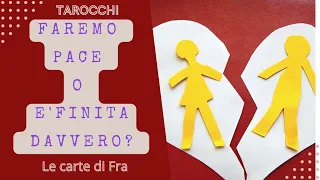 TAROCCHI

FAREMO PACE O E'FINITA DAVVERO?

Le carte di Fra